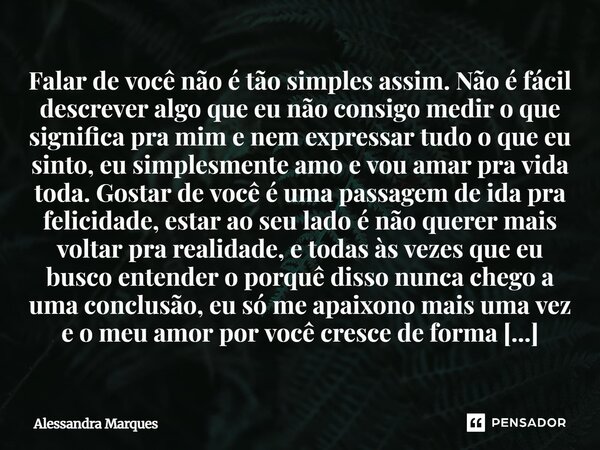 Falar de você não é tão simples assim. Não é fácil descrever algo que eu não consigo medir o que significa pra mim e nem expressar tudo o que eu sinto, eu simplesmente amo e vou amar pra vida toda. Gostar de você é uma passagem de ida pra felicidade, estar ao seu lado é não querer mais voltar pra realidade, e todas às vezes que eu busco entender o porquê disso nunca chego a uma conclusão, eu só me apaixono mais uma vez e o meu amor por você cresce de forma [...]

Alessandra Marques

PENSADOR